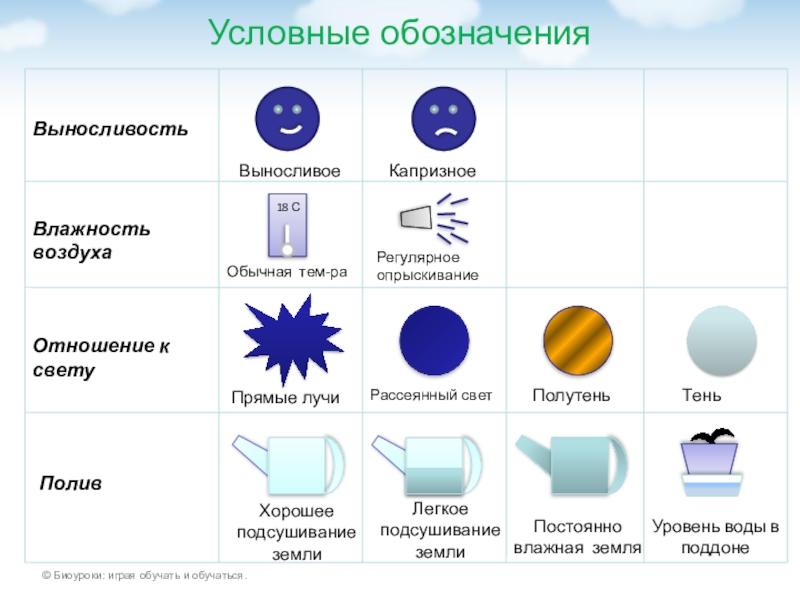 Условные обозначения

| | | | | |
|---|---|---|---|---|
| **Выносливость** | Выносливое | Капризное | | |
| **Влажность воздуха** | 18 С Обычная тем-ра | Регулярное опрыскивание | | |
| **Отношение к свету** | Прямые лучи | Рассеянный свет | Полутень | Тень |
| **Полив** | Хорошее подсушивание земли | Легкое подсушивание земли | Постоянно влажная земля | Уровень воды в поддоне |

© Биоуроки: играя обучать и обучаться.